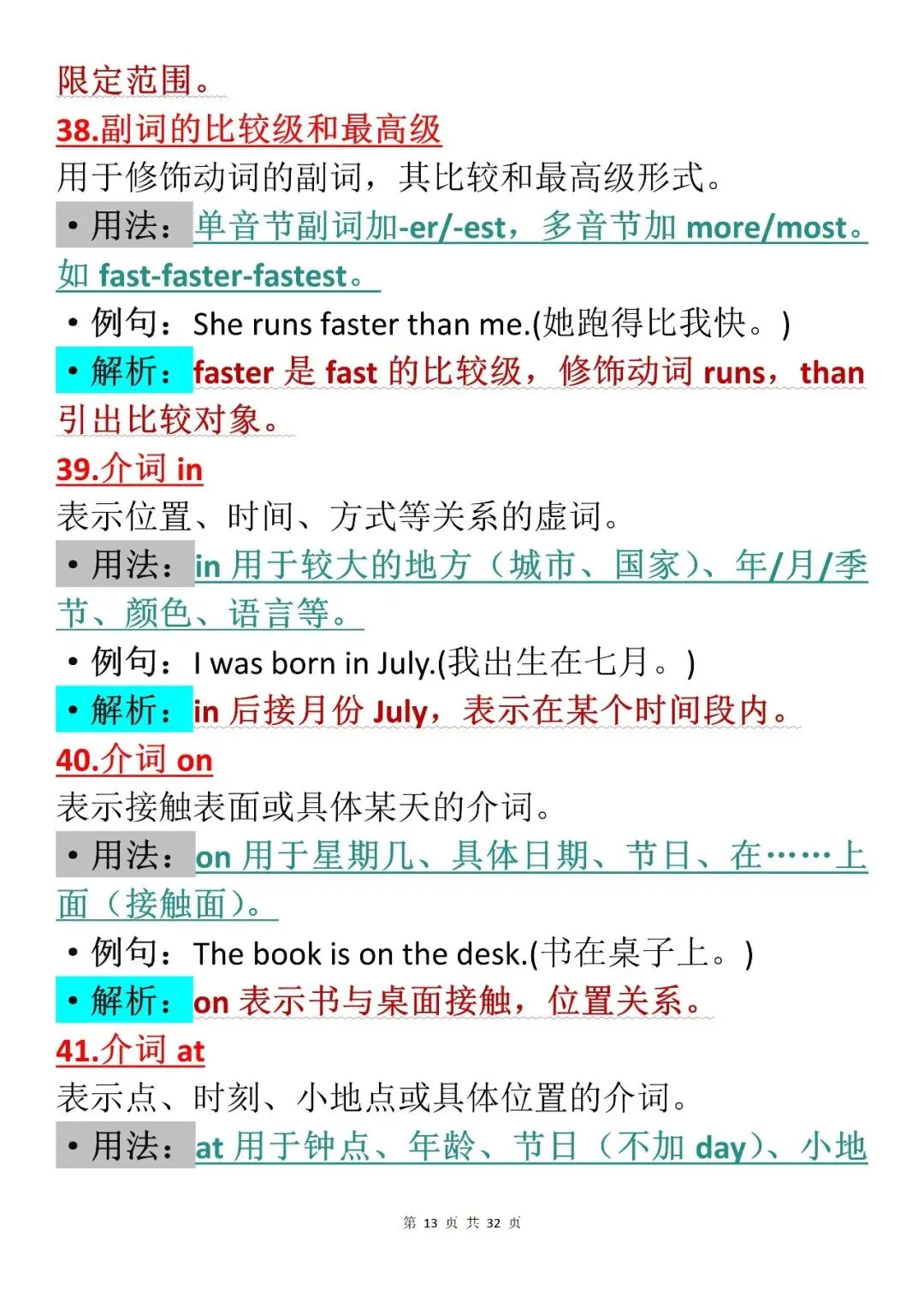 限定范围。

38.副词的比较级和最高级

用于修饰动词的副词，其比较和最高级形式。

• 用法：单音节副词加-er/-est，多音节加 more/most。如 fast-faster-fastest。

• 例句：She runs faster than me.(她跑得比我快。)

• 解析：faster 是 fast 的比较级，修饰动词 runs，than 引出比较对象。

39.介词 in

表示位置、时间、方式等关系的虚词。

• 用法：in 用于较大的地方（城市、国家）、年/月/季节、颜色、语言等。

• 例句：I was born in July.(我出生在七月。)

• 解析：in 后接月份 July，表示在某个时间段内。

40.介词 on

表示接触表面或具体某天的介词。

• 用法：on 用于星期几、具体日期、节日、在……上面（接触面）。

• 例句：The book is on the desk.(书在桌子上。)

• 解析：on 表示书与桌面接触，位置关系。

41.介词 at

表示点、时刻、小地点或具体位置的介词。

• 用法：at 用于钟点、年龄、节日（不加 day）、小地

第 13 页 共 32 页